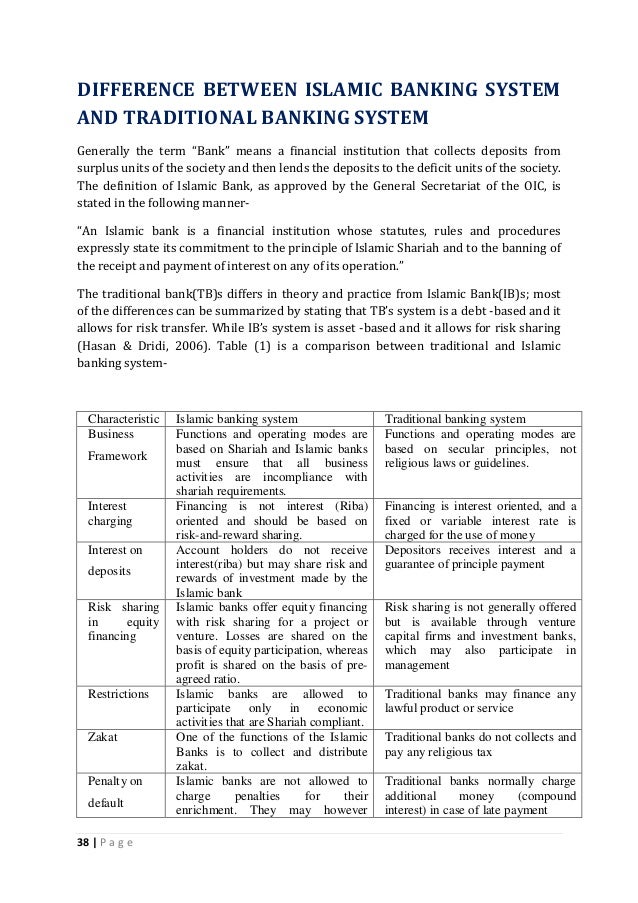 DIFFERENCE BETWEEN ISLAMIC BANKING SYSTEM AND TRADITIONAL BANKING SYSTEM

Generally the term "Bank" means a financial institution that collects deposits from surplus units of the society and then lends the deposits to the deficit units of the society. The definition of Islamic Bank, as approved by the General Secretariat of the OIC, is stated in the following manner-

"An Islamic bank is a financial institution whose statutes, rules and procedures expressly state its commitment to the principle of Islamic Shariah and to the banning of the receipt and payment of interest on any of its operation."

The traditional bank(TB)s differs in theory and practice from Islamic Bank(IB)s; most of the differences can be summarized by stating that TB's system is a debt -based and it allows for risk transfer. While IB's system is asset -based and it allows for risk sharing (Hasan & Dridi, 2006). Table (1) is a comparison between traditional and Islamic banking system-

| Characteristic | Islamic banking system | Traditional banking system |
|---|---|---|
| Business Framework | Functions and operating modes are based on Shariah and Islamic banks must ensure that all business activities are incompliance with shariah requirements. | Functions and operating modes are based on secular principles, not religious laws or guidelines. |
| Interest charging | Financing is not interest (Riba) oriented and should be based on risk-and-reward sharing. | Financing is interest oriented, and a fixed or variable interest rate is charged for the use of money |
| Interest on deposits | Account holders do not receive interest(riba) but may share risk and rewards of investment made by the Islamic bank | Depositors receives interest and a guarantee of principle payment |
| Risk sharing in equity financing | Islamic banks offer equity financing with risk sharing for a project or venture. Losses are shared on the basis of equity participation, whereas profit is shared on the basis of pre-agreed ratio. | Risk sharing is not generally offered but is available through venture capital firms and investment banks, which may also participate in management |
| Restrictions | Islamic banks are allowed to participate only in economic activities that are Shariah compliant. | Traditional banks may finance any lawful product or service |
| Zakat | One of the functions of the Islamic Banks is to collect and distribute zakat. | Traditional banks do not collects and pay any religious tax |
| Penalty on default | Islamic banks are not allowed to charge penalties for their enrichment. They may however | Traditional banks normally charge additional money (compound interest) in case of late payment |

38 | P a g e